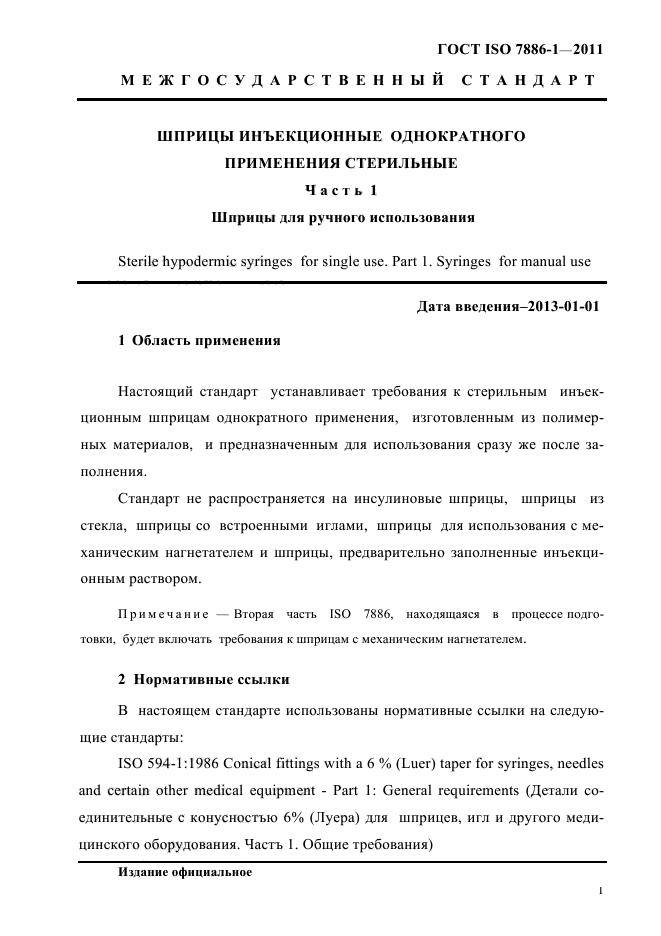 ГОСТ ISO 7886-1—2011

МЕЖГОСУДАРСТВЕННЫЙ СТАНДАРТ

ШПРИЦЫ ИНЪЕКЦИОННЫЕ ОДНОКРАТНОГО ПРИМЕНЕНИЯ СТЕРИЛЬНЫЕ

Часть 1

Шприцы для ручного использования

Sterile hypodermic syringes for single use. Part 1. Syringes for manual use

Дата введения–2013-01-01

1 Область применения

Настоящий стандарт устанавливает требования к стерильным инъекционным шприцам однократного применения, изготовленным из полимерных материалов, и предназначенным для использования сразу же после заполнения.

Стандарт не распространяется на инсулиновые шприцы, шприцы из стекла, шприцы со встроенными иглами, шприцы для использования с механическим нагнетателем и шприцы, предварительно заполненные инъекционным раствором.

Примечание — Вторая часть ISO 7886, находящаяся в процессе подготовки, будет включать требования к шприцам с механическим нагнетателем.

2 Нормативные ссылки

В настоящем стандарте использованы нормативные ссылки на следующие стандарты:

ISO 594-1:1986 Conical fittings with a 6 % (Luer) taper for syringes, needles and certain other medical equipment - Part 1: General requirements (Детали соединительные с конусностъю 6% (Луера) для шприцев, игл и другого медицинского оборудования. Частъ 1. Общие требования)

Издание официальное

1